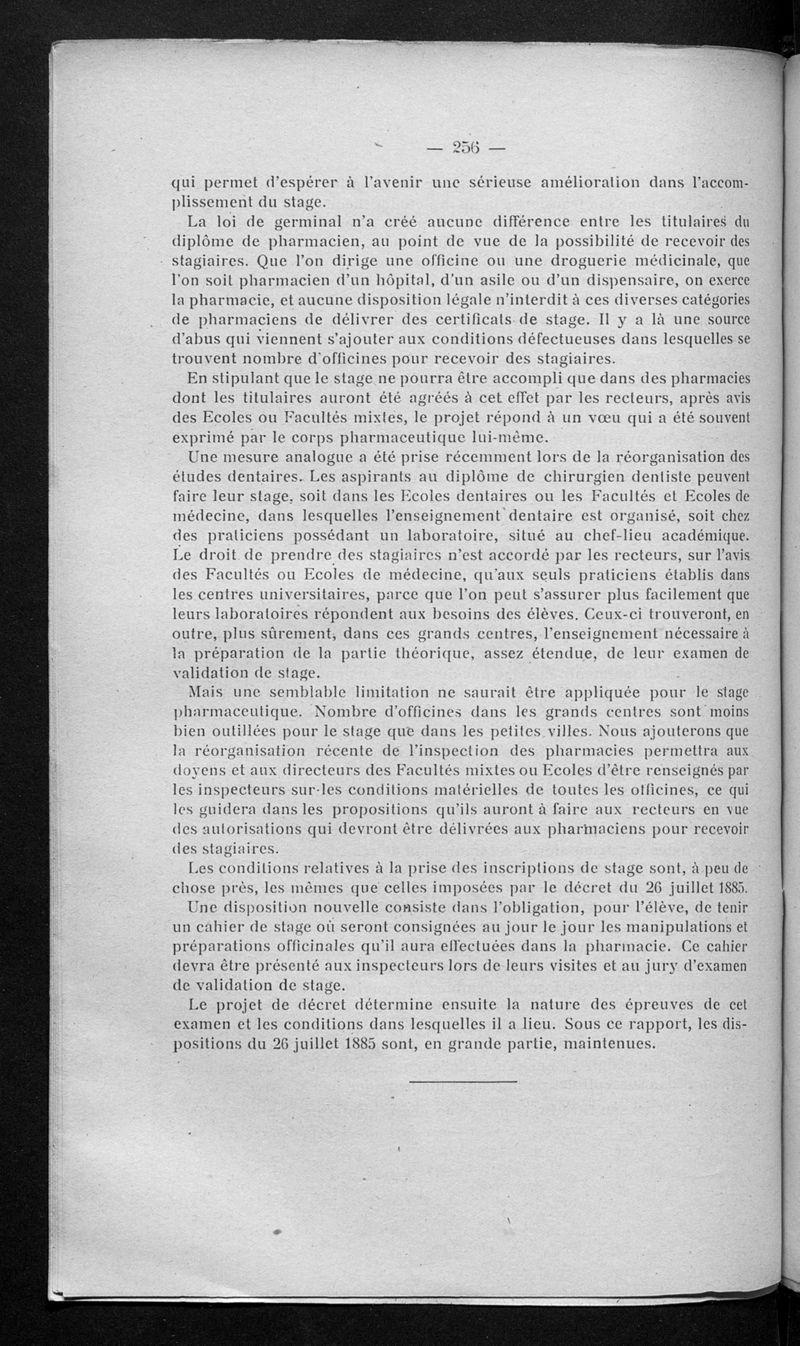 — 256 —

qui permet d'espérer à l'avenir une sérieuse amélioration dans l'accomplissement du stage.

La loi de germinal n'a créé aucune différence entre les titulaires du diplôme de pharmacien, au point de vue de la possibilité de recevoir des stagiaires. Que l'on dirige une officine ou une droguerie médicinale, que l'on soit pharmacien d'un hôpital, d'un asile ou d'un dispensaire, on exerce la pharmacie, et aucune disposition légale n'interdit à ces diverses catégories de pharmaciens de délivrer des certificats de stage. Il y a là une source d'abus qui viennent s'ajouter aux conditions défectueuses dans lesquelles se trouvent nombre d'officines pour recevoir des stagiaires.

En stipulant que le stage ne pourra être accompli que dans des pharmacies dont les titulaires auront été agréés à cet effet par les recteurs, après avis des Ecoles ou Facultés mixtes, le projet répond à un vœu qui a été souvent exprimé par le corps pharmaceutique lui-même.

Une mesure analogue a été prise récemment lors de la réorganisation des études dentaires. Les aspirants au diplôme de chirurgien dentiste peuvent faire leur stage, soit dans les Ecoles dentaires ou les Facultés et Ecoles de médecine, dans lesquelles l'enseignement dentaire est organisé, soit chez des praticiens possédant un laboratoire, situé au chef-lieu académique. Le droit de prendre des stagiaires n'est accordé par les recteurs, sur l'avis des Facultés ou Ecoles de médecine, qu'aux seuls praticiens établis dans les centres universitaires, parce que l'on peut s'assurer plus facilement que leurs laboratoires répondent aux besoins des élèves. Ceux-ci trouveront, en outre, plus sûrement, dans ces grands centres, l'enseignement nécessaire à la préparation de la partie théorique, assez étendue, de leur examen de validation de stage.

Mais une semblable limitation ne saurait être appliquée pour le stage pharmaceutique. Nombre d'officines dans les grands centres sont moins bien outillées pour le stage que dans les petites villes. Nous ajouterons que la réorganisation récente de l'inspection des pharmacies permettra aux doyens et aux directeurs des Facultés mixtes ou Ecoles d'être renseignés par les inspecteurs sur les conditions matérielles de toutes les officines, ce qui les guidera dans les propositions qu'ils auront à faire aux recteurs en vue des autorisations qui devront être délivrées aux pharmaciens pour recevoir des stagiaires.

Les conditions relatives à la prise des inscriptions de stage sont, à peu de chose près, les mêmes que celles imposées par le décret du 26 juillet 1885.

Une disposition nouvelle consiste dans l'obligation, pour l'élève, de tenir un cahier de stage où seront consignées au jour le jour les manipulations et préparations officinales qu'il aura effectuées dans la pharmacie. Ce cahier devra être présenté aux inspecteurs lors de leurs visites et au jury d'examen de validation de stage.

Le projet de décret détermine ensuite la nature des épreuves de cet examen et les conditions dans lesquelles il a lieu. Sous ce rapport, les dispositions du 26 juillet 1885 sont, en grande partie, maintenues.